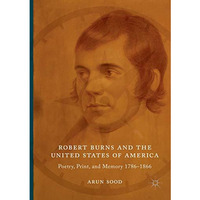 ROBERT BURNS AND THE UNITED STATES OF AMERICA

Poetry, Print, and Memory 1786–1866

ARUN SOOD